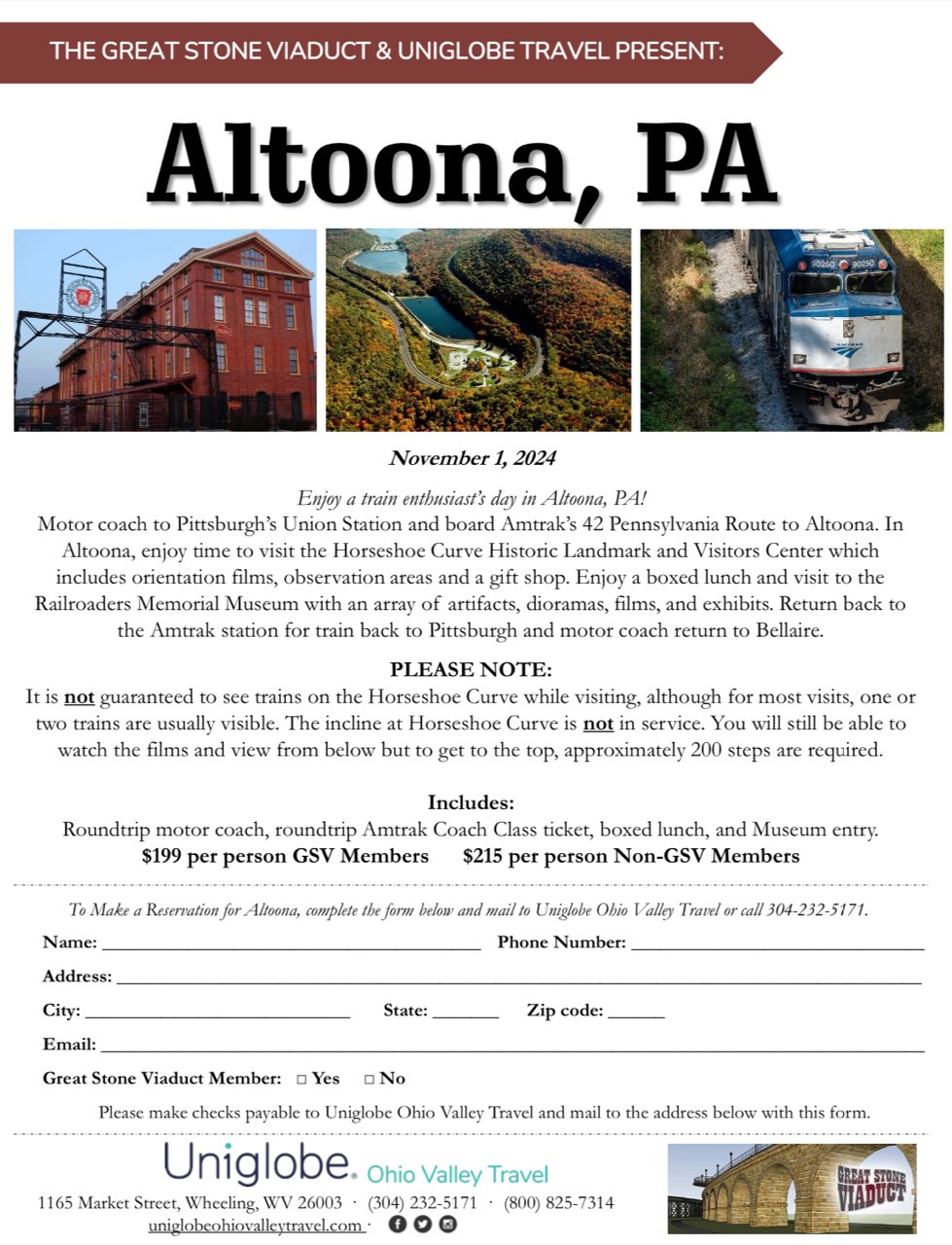 THE GREAT STONE VIADUCT & UNIGLOBE TRAVEL PRESENT:

Altoona, PA

90250 90250

November 1, 2024

Enjoy a train enthusiast's day in Altoona, PA!
Motor coach to Pittsburgh's Union Station and board Amtrak's 42 Pennsylvania Route to Altoona. In Altoona, enjoy time to visit the Horseshoe Curve Historic Landmark and Visitors Center which includes orientation films, observation areas and a gift shop. Enjoy a boxed lunch and visit to the Railroaders Memorial Museum with an array of artifacts, dioramas, films, and exhibits. Return back to the Amtrak station for train back to Pittsburgh and motor coach return to Bellaire.

PLEASE NOTE:
It is not guaranteed to see trains on the Horseshoe Curve while visiting, although for most visits, one or two trains are usually visible. The incline at Horseshoe Curve is not in service. You will still be able to watch the films and view from below but to get to the top, approximately 200 steps are required.

Includes:
Roundtrip motor coach, roundtrip Amtrak Coach Class ticket, boxed lunch, and Museum entry.
$199 per person GSV Members $215 per person Non-GSV Members

To Make a Reservation for Altoona, complete the form below and mail to Uniglobe Ohio Valley Travel or call 304-232-5171.

Name: ______ Phone Number: ______

Address: ______

City: ______ State: ______ Zip code: ______

Email: ______

Great Stone Viaduct Member: □ Yes □ No

Please make checks payable to Uniglobe Ohio Valley Travel and mail to the address below with this form.

Uniglobe. Ohio Valley Travel
1165 Market Street, Wheeling, WV 26003 · (304) 232-5171 · (800) 825-7314
uniglobeohiovalleytravel.com ·

GREAT STONE VIADUCT